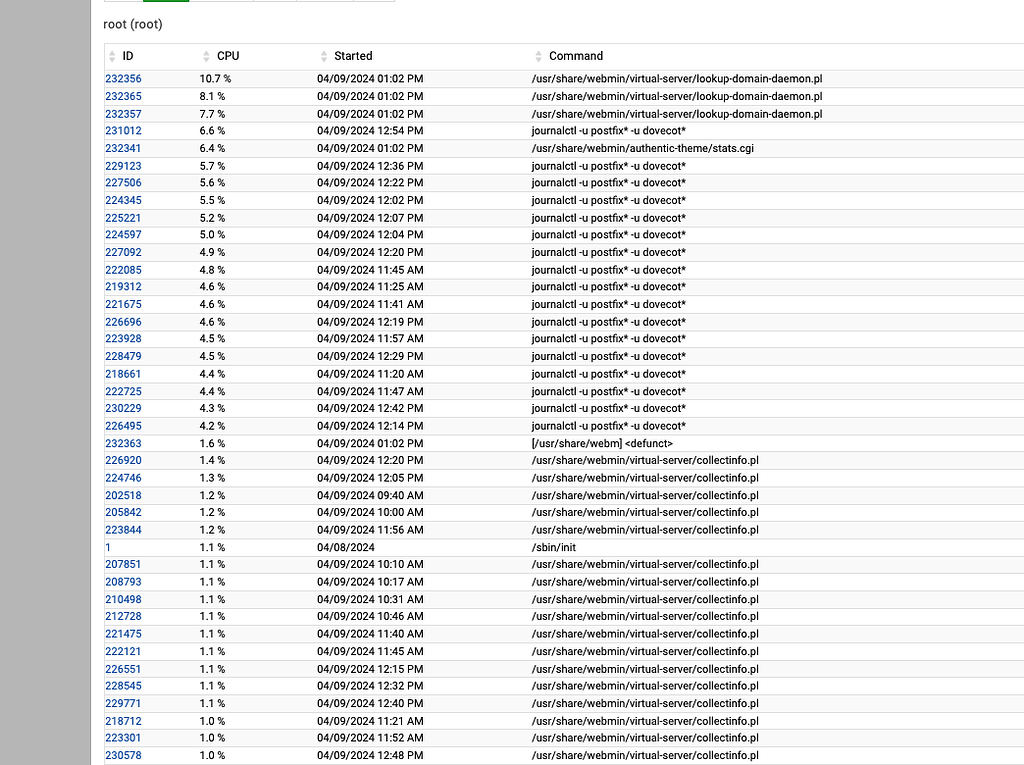 root (root)

| ID | CPU | Started | Command |
|---|---|---|---|
| 232356 | 10.7 % | 04/09/2024 01:02 PM | /usr/share/webmin/virtual-server/lookup-domain-daemon.pl |
| 232365 | 8.1 % | 04/09/2024 01:02 PM | /usr/share/webmin/virtual-server/lookup-domain-daemon.pl |
| 232357 | 7.7 % | 04/09/2024 01:02 PM | /usr/share/webmin/virtual-server/lookup-domain-daemon.pl |
| 231012 | 6.6 % | 04/09/2024 12:54 PM | journalctl -u postfix* -u dovecot* |
| 232341 | 6.4 % | 04/09/2024 01:02 PM | /usr/share/webmin/authentic-theme/stats.cgi |
| 229123 | 5.7 % | 04/09/2024 12:36 PM | journalctl -u postfix* -u dovecot* |
| 227506 | 5.6 % | 04/09/2024 12:22 PM | journalctl -u postfix* -u dovecot* |
| 224345 | 5.5 % | 04/09/2024 12:02 PM | journalctl -u postfix* -u dovecot* |
| 225221 | 5.2 % | 04/09/2024 12:07 PM | journalctl -u postfix* -u dovecot* |
| 224597 | 5.0 % | 04/09/2024 12:04 PM | journalctl -u postfix* -u dovecot* |
| 227092 | 4.9 % | 04/09/2024 12:20 PM | journalctl -u postfix* -u dovecot* |
| 222085 | 4.8 % | 04/09/2024 11:45 AM | journalctl -u postfix* -u dovecot* |
| 219312 | 4.6 % | 04/09/2024 11:25 AM | journalctl -u postfix* -u dovecot* |
| 221675 | 4.6 % | 04/09/2024 11:41 AM | journalctl -u postfix* -u dovecot* |
| 226696 | 4.6 % | 04/09/2024 12:19 PM | journalctl -u postfix* -u dovecot* |
| 223928 | 4.5 % | 04/09/2024 11:57 AM | journalctl -u postfix* -u dovecot* |
| 228479 | 4.5 % | 04/09/2024 12:29 PM | journalctl -u postfix* -u dovecot* |
| 218661 | 4.4 % | 04/09/2024 11:20 AM | journalctl -u postfix* -u dovecot* |
| 222725 | 4.4 % | 04/09/2024 11:47 AM | journalctl -u postfix* -u dovecot* |
| 230229 | 4.3 % | 04/09/2024 12:42 PM | journalctl -u postfix* -u dovecot* |
| 226495 | 4.2 % | 04/09/2024 12:14 PM | journalctl -u postfix* -u dovecot* |
| 232363 | 1.6 % | 04/09/2024 01:02 PM | [/usr/share/webm] <defunct> |
| 226920 | 1.4 % | 04/09/2024 12:20 PM | /usr/share/webmin/virtual-server/collectinfo.pl |
| 224746 | 1.3 % | 04/09/2024 12:05 PM | /usr/share/webmin/virtual-server/collectinfo.pl |
| 202518 | 1.2 % | 04/09/2024 09:40 AM | /usr/share/webmin/virtual-server/collectinfo.pl |
| 205842 | 1.2 % | 04/09/2024 10:00 AM | /usr/share/webmin/virtual-server/collectinfo.pl |
| 223844 | 1.2 % | 04/09/2024 11:56 AM | /usr/share/webmin/virtual-server/collectinfo.pl |
| 1 | 1.1 % | 04/08/2024 | /sbin/init |
| 207851 | 1.1 % | 04/09/2024 10:10 AM | /usr/share/webmin/virtual-server/collectinfo.pl |
| 208793 | 1.1 % | 04/09/2024 10:17 AM | /usr/share/webmin/virtual-server/collectinfo.pl |
| 210498 | 1.1 % | 04/09/2024 10:31 AM | /usr/share/webmin/virtual-server/collectinfo.pl |
| 212728 | 1.1 % | 04/09/2024 10:46 AM | /usr/share/webmin/virtual-server/collectinfo.pl |
| 221475 | 1.1 % | 04/09/2024 11:40 AM | /usr/share/webmin/virtual-server/collectinfo.pl |
| 222121 | 1.1 % | 04/09/2024 11:45 AM | /usr/share/webmin/virtual-server/collectinfo.pl |
| 226551 | 1.1 % | 04/09/2024 12:15 PM | /usr/share/webmin/virtual-server/collectinfo.pl |
| 228545 | 1.1 % | 04/09/2024 12:32 PM | /usr/share/webmin/virtual-server/collectinfo.pl |
| 229771 | 1.1 % | 04/09/2024 12:40 PM | /usr/share/webmin/virtual-server/collectinfo.pl |
| 218712 | 1.0 % | 04/09/2024 11:21 AM | /usr/share/webmin/virtual-server/collectinfo.pl |
| 223301 | 1.0 % | 04/09/2024 11:52 AM | /usr/share/webmin/virtual-server/collectinfo.pl |
| 230578 | 1.0 % | 04/09/2024 12:48 PM | /usr/share/webmin/virtual-server/collectinfo.pl |